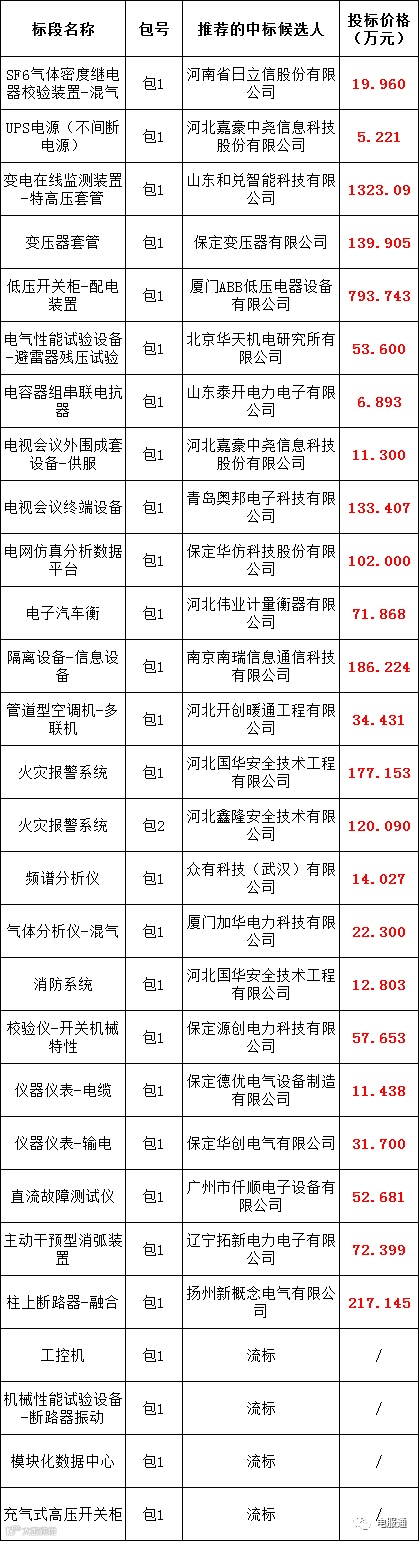 | 标段名称 | 包号 | 推荐的中标候选人 | 投标价格(万元) |
|---|---|---|---|
| SF6气体密度继电器校验装置-混气 | 包1 | 河南省日立信股份有限公司 | 19.960 |
| UPS电源(不间断电源) | 包1 | 河北嘉豪中尧信息科技股份有限公司 | 5.221 |
| 变电在线监测装置-特高压套管 | 包1 | 山东和兑智能科技有限公司 | 1323.09 |
| 变压器套管 | 包1 | 保定变压器有限公司 | 139.905 |
| 低压开关柜-配电装置 | 包1 | 厦门ABB低压电器设备有限公司 | 793.743 |
| 电气性能试验设备-避雷器残压试验 | 包1 | 北京华天机电研究所有限公司 | 53.600 |
| 电容器组串联电抗器 | 包1 | 山东泰开电力电子有限公司 | 6.893 |
| 电视会议外围成套设备-供服 | 包1 | 河北嘉豪中尧信息科技股份有限公司 | 11.300 |
| 电视会议终端设备 | 包1 | 青岛奥邦电子科技有限公司 | 133.407 |
| 电网仿真分析数据平台 | 包1 | 保定华仿科技股份有限公司 | 102.000 |
| 电子汽车衡 | 包1 | 河北伟业计量衡器有限公司 | 71.868 |
| 隔离设备-信息设备 | 包1 | 南京南瑞信息通信科技有限公司 | 186.224 |
| 管道型空调机-多联机 | 包1 | 河北开创暖通工程有限公司 | 34.431 |
| 火灾报警系统 | 包1 | 河北国华安全技术工程有限公司 | 177.153 |
| 火灾报警系统 | 包2 | 河北鑫隆安全技术有限公司 | 120.090 |
| 频谱分析仪 | 包1 | 众有科技(武汉)有限公司 | 14.027 |
| 气体分析仪-混气 | 包1 | 厦门加华电力科技有限公司 | 22.300 |
| 消防系统 | 包1 | 河北国华安全技术工程有限公司 | 12.803 |
| 校验仪-开关机械特性 | 包1 | 保定源创电力科技有限公司 | 57.653 |
| 仪器仪表-电缆 | 包1 | 保定德优电气设备制造有限公司 | 11.438 |
| 仪器仪表-输电 | 包1 | 保定华创电气有限公司 | 31.700 |
| 直流故障测试仪 | 包1 | 广州市仟顺电子设备有限公司 | 52.681 |
| 主动干预型消弧装置 | 包1 | 辽宁拓新电力电子有限公司 | 72.399 |
| 柱上断路器-融合 | 包1 | 扬州新概念电气有限公司 | 217.145 |
| 工控机 | 包1 | 流标 | / |
| 机械性能试验设备-断路器振动 | 包1 | 流标 | / |
| 模块化数据中心 | 包1 | 流标 | / |
| 充气式高压开关柜 | 包1 | 流标 | / |

电服通